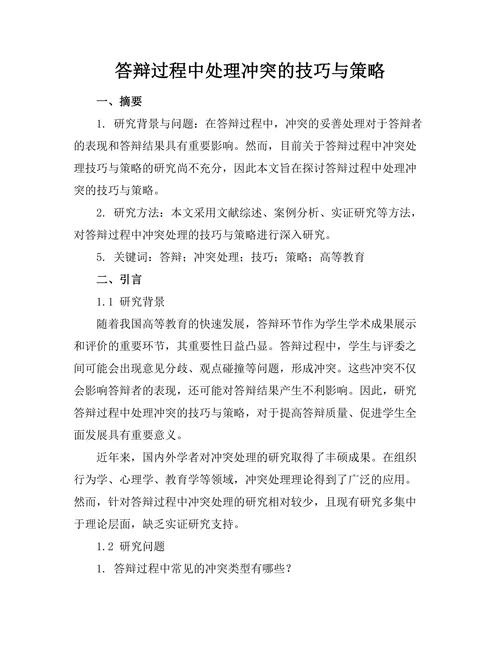 答辩过程中处理冲突的技巧与策略

一、摘要

1. 研究背景与问题：在答辩过程中，冲突的妥善处理对于答辩者的表现和答辩结果具有重要影响。然而，目前关于答辩过程中冲突处理技巧与策略的研究尚不充分，因此本文旨在探讨答辩过程中处理冲突的技巧与策略。

2. 研究方法：本文采用文献综述、案例分析、实证研究等方法，对答辩过程中冲突处理的技巧与策略进行深入研究。

5. 关键词：答辩；冲突处理；技巧；策略；高等教育

二、引言

1.1 研究背景

随着我国高等教育的快速发展，答辩环节作为学生学术成果展示和评价的重要环节，其重要性日益凸显。答辩过程中，学生与评委之间可能会出现意见分歧、观点碰撞等问题，形成冲突。这些冲突不仅会影响答辩者的表现，还可能对答辩结果产生不利影响。因此，研究答辩过程中处理冲突的技巧与策略，对于提高答辩质量、促进学生全面发展具有重要意义。

近年来，国内外学者对冲突处理的研究取得了丰硕成果。在组织行为学、心理学、教育学等领域，冲突处理理论得到了广泛的应用。然而，针对答辩过程中冲突处理的研究相对较少，且现有研究多集中于理论层面，缺乏实证研究支持。

1.2 研究问题

1. 答辩过程中常见的冲突类型有哪些？